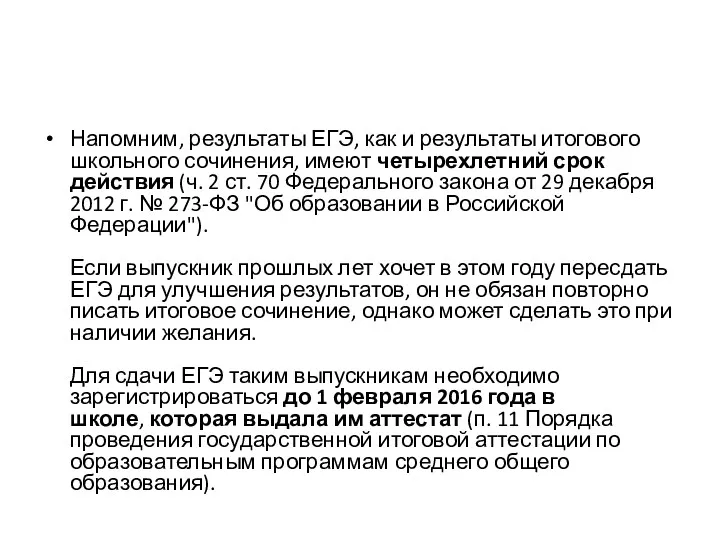 • Напомним, результаты ЕГЭ, как и результаты итогового школьного сочинения, имеют четырехлетний срок действия (ч. 2 ст. 70 Федерального закона от 29 декабря 2012 г. № 273-ФЗ "Об образовании в Российской Федерации").

Если выпускник прошлых лет хочет в этом году пересдать ЕГЭ для улучшения результатов, он не обязан повторно писать итоговое сочинение, однако может сделать это при наличии желания.

Для сдачи ЕГЭ таким выпускникам необходимо зарегистрироваться до 1 февраля 2016 года в школе, которая выдала им аттестат (п. 11 Порядка проведения государственной итоговой аттестации по образовательным программам среднего общего образования).